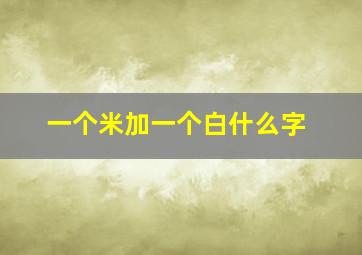 一个米加一个白什么字